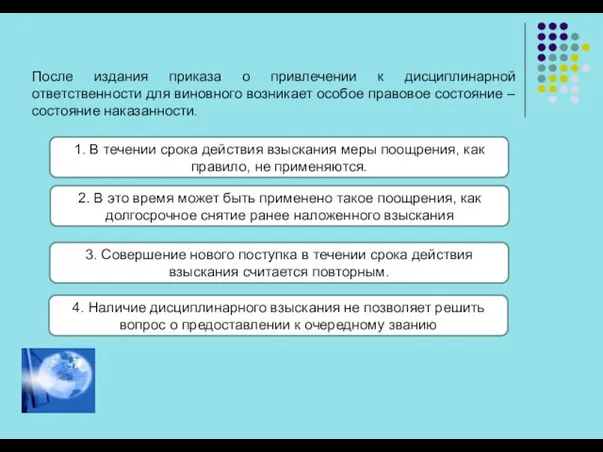 После издания приказа о привлечении к дисциплинарной ответственности для виновного возникает особое правовое состояние – состояние наказанности.

1. В течении срока действия взыскания меры поощрения, как правило, не применяются.

2. В это время может быть применено такое поощрения, как долгосрочное снятие ранее наложенного взыскания

3. Совершение нового поступка в течении срока действия взыскания считается повторным.

4. Наличие дисциплинарного взыскания не позволяет решить вопрос о предоставлении к очередному званию